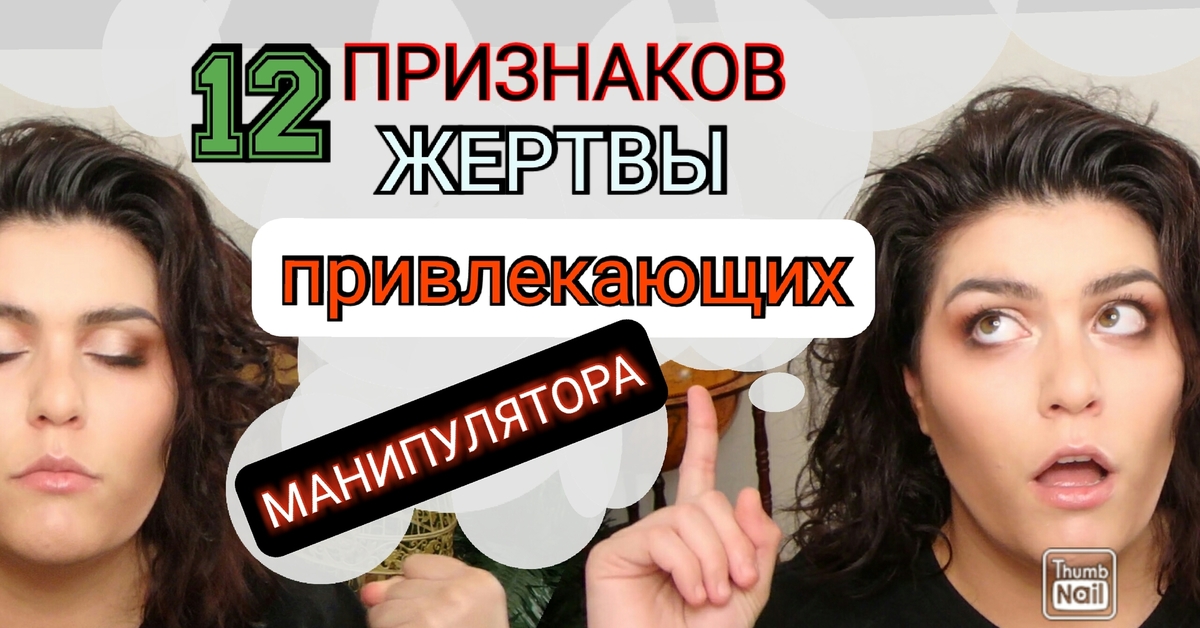 12 ПРИЗНАКОВ ЖЕРТВЫ

привлекающих

МАНИПУЛЯТОРА

Thumb Nail